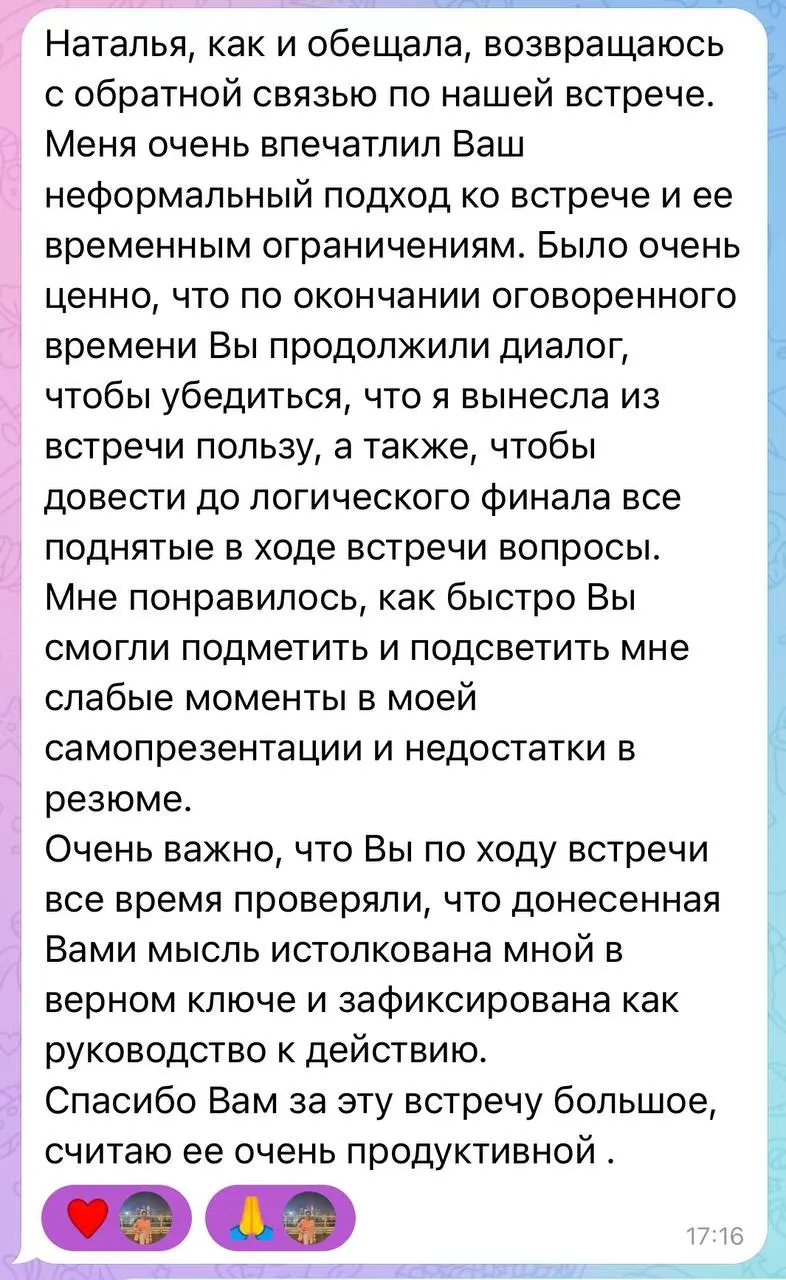 Наталья, как и обещала, возвращаюсь с обратной связью по нашей встрече. Меня очень впечатлил Ваш неформальный подход ко встрече и ее временным ограничениям. Было очень ценно, что по окончании оговоренного времени Вы продолжили диалог, чтобы убедиться, что я вынесла из встречи пользу, а также, чтобы довести до логического финала все поднятые в ходе встречи вопросы.
Мне понравилось, как быстро Вы смогли подметить и подсветить мне слабые моменты в моей самопрезентации и недостатки в резюме.
Очень важно, что Вы по ходу встречи все время проверяли, что донесенная Вами мысль истолкована мной в верном ключе и зафиксирована как руководство к действию.
Спасибо Вам за эту встречу большое, считаю ее очень продуктивной .

17:16